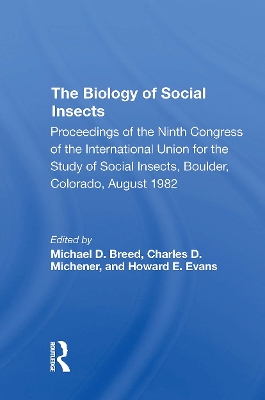 The Biology of Social Insects

Proceedings of the Ninth Congress of the International Union for the Study of Social Insects, Boulder, Colorado, August 1982

Edited by
Michael D. Breed, Charles D. Michener, and Howard E. Evans

ROUTLEDGE